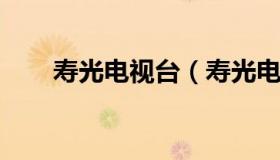 寿光电视台（寿光电